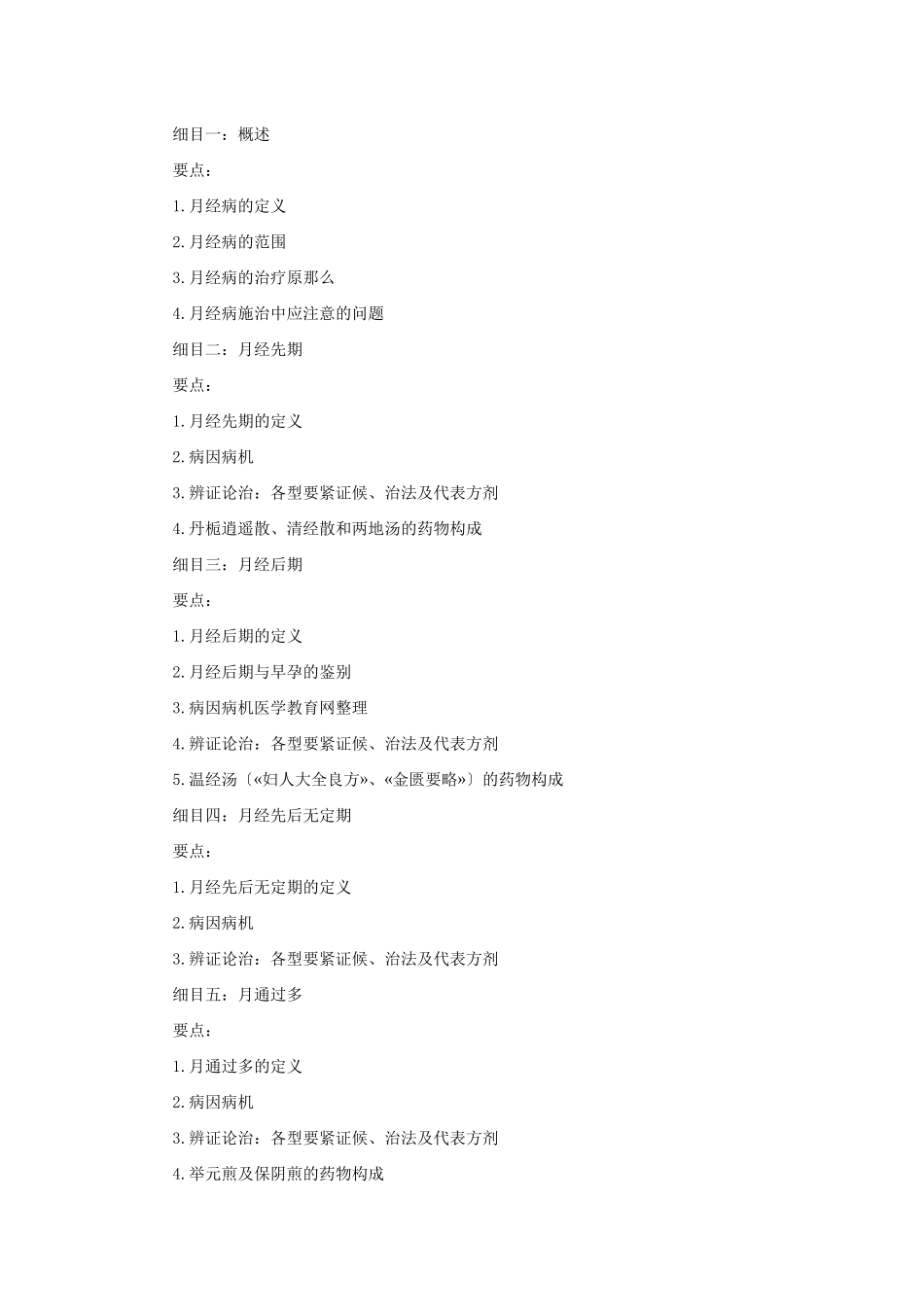 细目一：概述

要点：

1.月经病的定义

2.月经病的范围

3.月经病的治疗原那么

4.月经病施治中应注意的问题

细目二：月经先期

要点：

1.月经先期的定义

2.病因病机

3.辨证论治：各型要紧证候、治法及代表方剂

4.丹栀逍遥散、清经散和两地汤的药物构成

细目三：月经后期

要点：

1.月经后期的定义

2.月经后期与早孕的鉴别

3.病因病机医学教育网整理

4.辨证论治：各型要紧证候、治法及代表方剂

5.温经汤〔«妇人大全良方»、«金匮要略»〕的药物构成

细目四：月经先后无定期

要点：

1.月经先后无定期的定义

2.病因病机

3.辨证论治：各型要紧证候、治法及代表方剂

细目五：月通过多

要点：

1.月通过多的定义

2.病因病机

3.辨证论治：各型要紧证候、治法及代表方剂

4.举元煎及保阴煎的药物构成